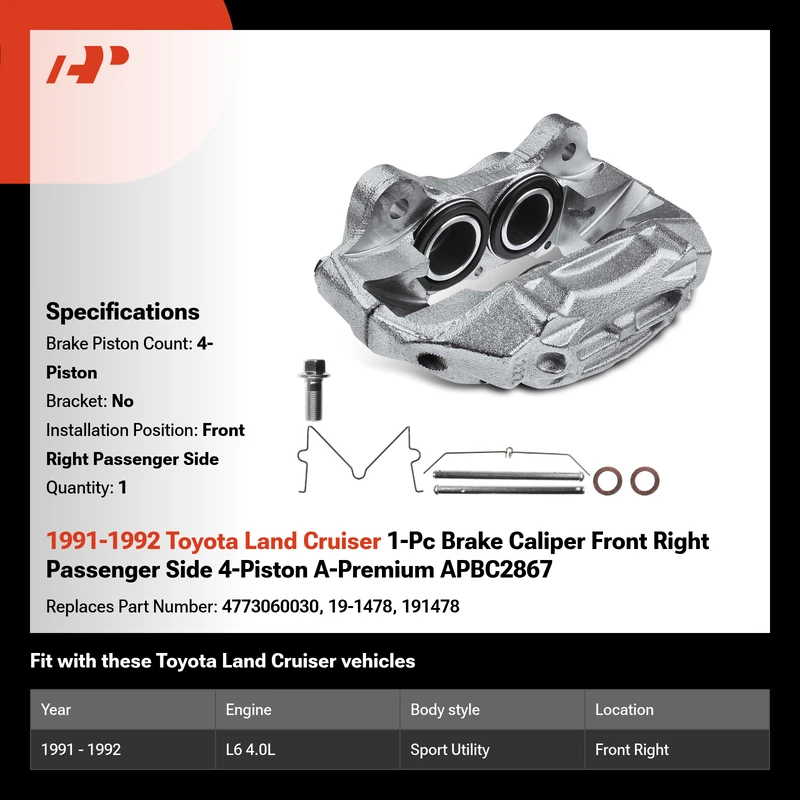 Specifications

Brake Piston Count: 4-Piston

Bracket: No

Installation Position: Front Right Passenger Side

Quantity: 1

1991-1992 Toyota Land Cruiser 1-Pc Brake Caliper Front Right Passenger Side 4-Piston A-Premium APBC2867

Replaces Part Number: 4773060030, 19-1478, 191478

Fit with these Toyota Land Cruiser vehicles

| Year | Engine | Body style | Location |
|---|---|---|---|
| 1991 - 1992 | L6 4.0L | Sport Utility | Front Right |